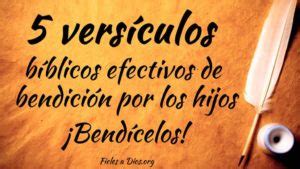 5 versículos bíblicos efectivos de bendición por los hijos ¡Bendícelos!

Fieles a Dios.org